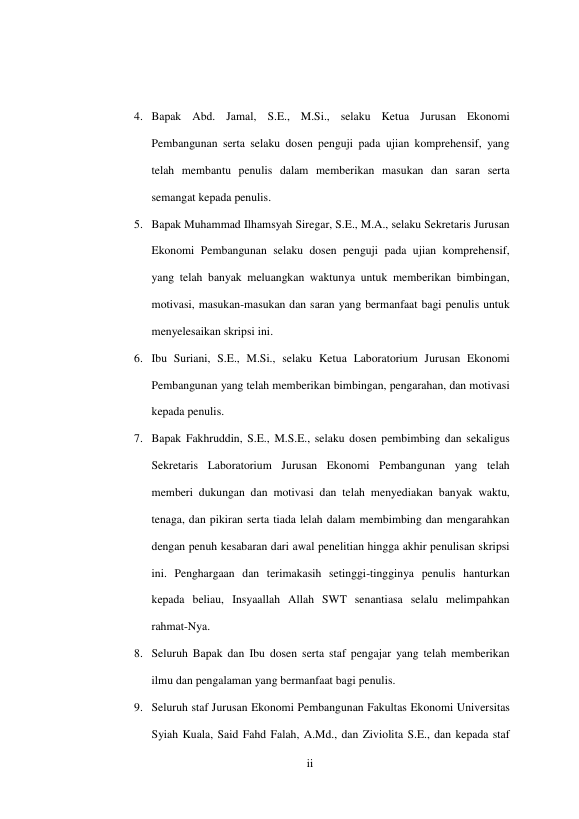 4. Bapak Abd. Jamal, S.E., M.Si., selaku Ketua Jurusan Ekonomi Pembangunan serta selaku dosen penguji pada ujian komprehensif, yang telah membantu penulis dalam memberikan masukan dan saran serta semangat kepada penulis.

5. Bapak Muhammad Ilhamsyah Siregar, S.E., M.A., selaku Sekretaris Jurusan Ekonomi Pembangunan selaku dosen penguji pada ujian komprehensif, yang telah banyak meluangkan waktunya untuk memberikan bimbingan, motivasi, masukan-masukan dan saran yang bermanfaat bagi penulis untuk menyelesaikan skripsi ini.

6. Ibu Suriani, S.E., M.Si., selaku Ketua Laboratorium Jurusan Ekonomi Pembangunan yang telah memberikan bimbingan, pengarahan, dan motivasi kepada penulis.

7. Bapak Fakhruddin, S.E., M.S.E., selaku dosen pembimbing dan sekaligus Sekretaris Laboratorium Jurusan Ekonomi Pembangunan yang telah memberi dukungan dan motivasi dan telah menyediakan banyak waktu, tenaga, dan pikiran serta tiada lelah dalam membimbing dan mengarahkan dengan penuh kesabaran dari awal penelitian hingga akhir penulisan skripsi ini. Penghargaan dan terimakasih setinggi-tingginya penulis hanturkan kepada beliau, Insyaallah Allah SWT senantiasa selalu melimpahkan rahmat-Nya.

8. Seluruh Bapak dan Ibu dosen serta staf pengajar yang telah memberikan ilmu dan pengalaman yang bermanfaat bagi penulis.

9. Seluruh staf Jurusan Ekonomi Pembangunan Fakultas Ekonomi Universitas Syiah Kuala, Said Fahd Falah, A.Md., dan Ziviolita S.E., dan kepada staf

ii